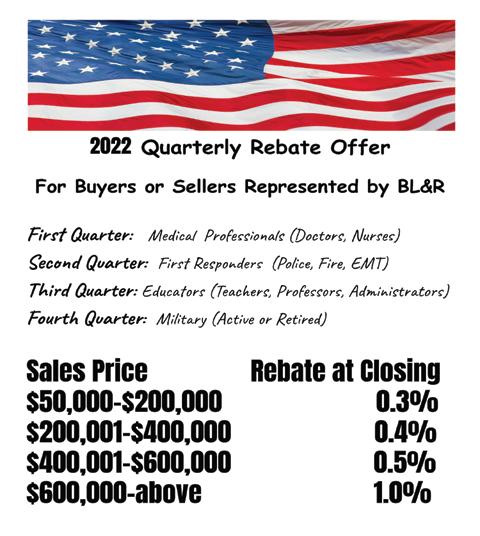 2022 Quarterly Rebate Offer

For Buyers or Sellers Represented by BL&R

First Quarter: Medical Professionals (Doctors, Nurses)
Second Quarter: First Responders (Police, Fire, EMT)
Third Quarter: Educators (Teachers, Professors, Administrators)
Fourth Quarter: Military (Active or Retired)

| Sales Price | Rebate at Closing |
|---|---|
| $50,000-$200,000 | 0.3% |
| $200,001-$400,000 | 0.4% |
| $400,001-$600,000 | 0.5% |
| $600,000-above | 1.0% |